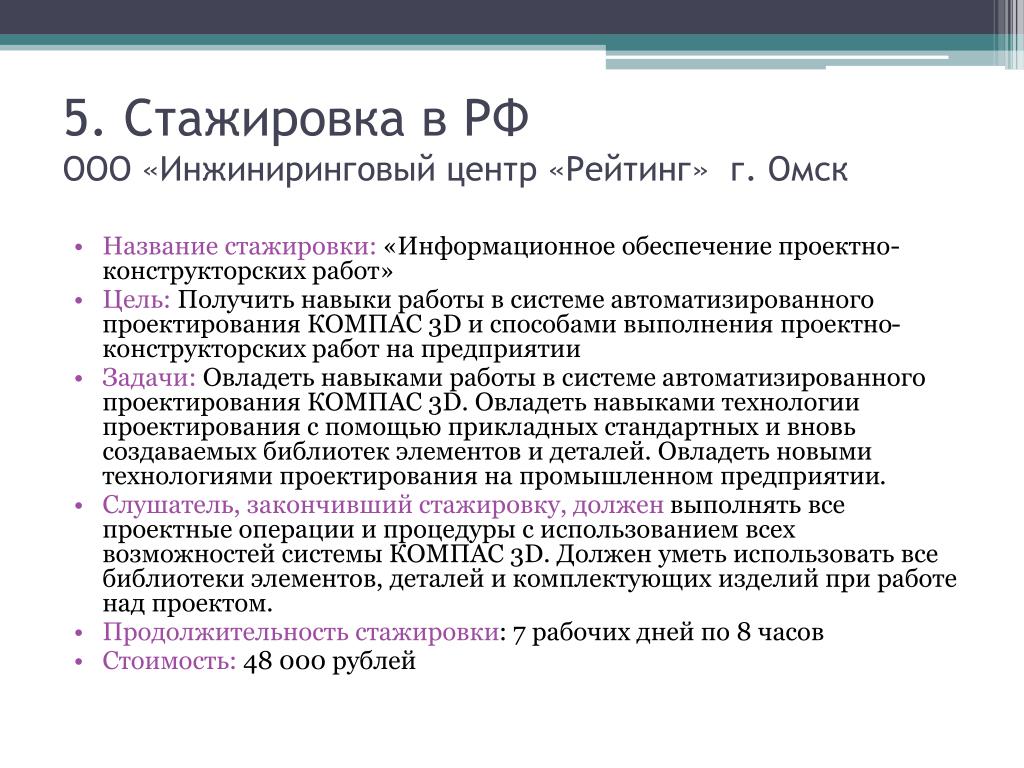 5. Стажировка в РФ
ООО «Инжиниринговый центр «Рейтинг» г. Омск

• Название стажировки: «Информационное обеспечение проектно-конструкторских работ»
• Цель: Получить навыки работы в системе автоматизированного проектирования КОМПАС 3D и способами выполнения проектно-конструкторских работ на предприятии
• Задачи: Овладеть навыками работы в системе автоматизированного проектирования КОМПАС 3D. Овладеть навыками технологии проектирования с помощью прикладных стандартных и вновь создаваемых библиотек элементов и деталей. Овладеть новыми технологиями проектирования на промышленном предприятии.
• Слушатель, закончивший стажировку, должен выполнять все проектные операции и процедуры с использованием всех возможностей системы КОМПАС 3D. Должен уметь использовать все библиотеки элементов, деталей и комплектующих изделий при работе над проектом.
• Продолжительность стажировки: 7 рабочих дней по 8 часов
• Стоимость: 48 000 рублей